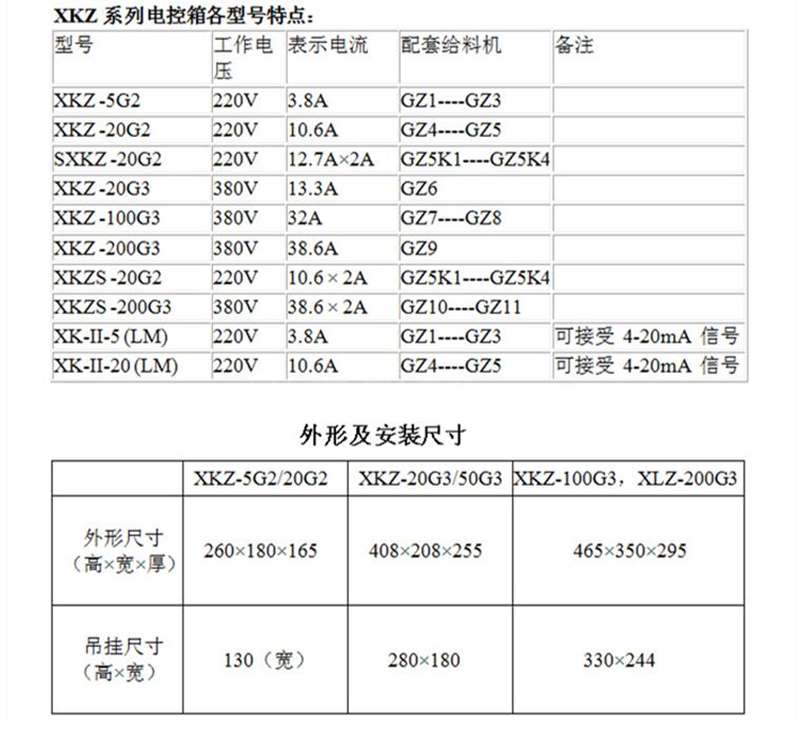 XKZ 系列电控箱各型号特点：

| 型号 | 工作电压 | 表示电流 | 配套给料机 | 备注 |
|---|---|---|---|---|
| XKZ -5G2 | 220V | 3.8A | GZ1----GZ3 | |
| XKZ -20G2 | 220V | 10.6A | GZ4----GZ5 | |
| SXKZ -20G2 | 220V | 12.7A×2A | GZ5K1----GZ5K4 | |
| XKZ -20G3 | 380V | 13.3A | GZ6 | |
| XKZ -100G3 | 380V | 32A | GZ7----GZ8 | |
| XKZ -200G3 | 380V | 38.6A | GZ9 | |
| XKZS -20G2 | 220V | 10.6 × 2A | GZ5K1----GZ5K4 | |
| XKZS -200G3 | 380V | 38.6 × 2A | GZ10----GZ11 | |
| XK-II-5 (LM) | 220V | 3.8A | GZ1----GZ3 | 可接受 4-20mA 信号 |
| XK-II-20 (LM) | 220V | 10.6A | GZ4----GZ5 | 可接受 4-20mA 信号 |

外形及安装尺寸

| | XKZ-5G2/20G2 | XKZ-20G3/50G3 | XKZ-100G3，XLZ-200G3 |
|---|---|---|---|
| 外形尺寸（高×宽×厚） | 260×180×165 | 408×208×255 | 465×350×295 |
| 吊挂尺寸（高×宽） | 130（宽） | 280×180 | 330×244 |